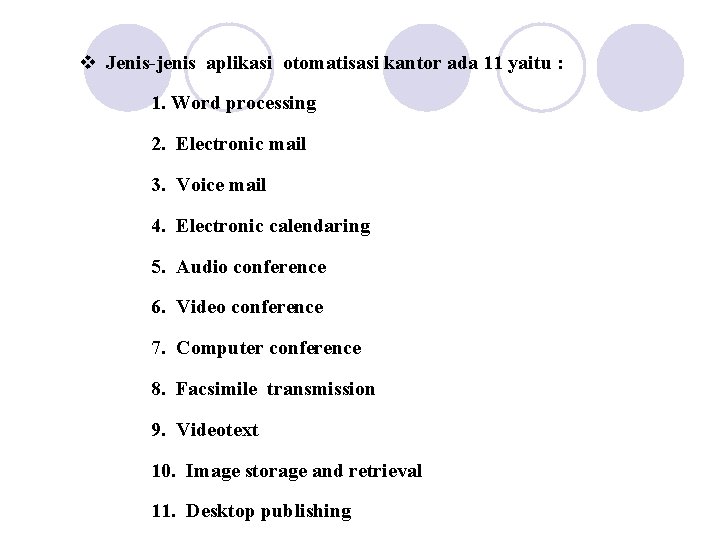 ❖ Jenis-jenis aplikasi otomatisasi kantor ada 11 yaitu :

1. Word processing

2. Electronic mail

3. Voice mail

4. Electronic calendaring

5. Audio conference

6. Video conference

7. Computer conference

8. Facsimile transmission

9. Videotext

10. Image storage and retrieval

11. Desktop publishing